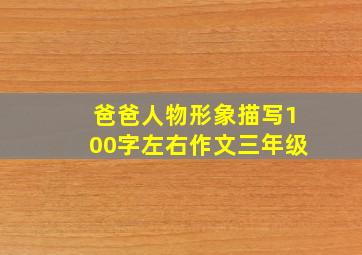 爸爸人物形象描写100字左右作文三年级